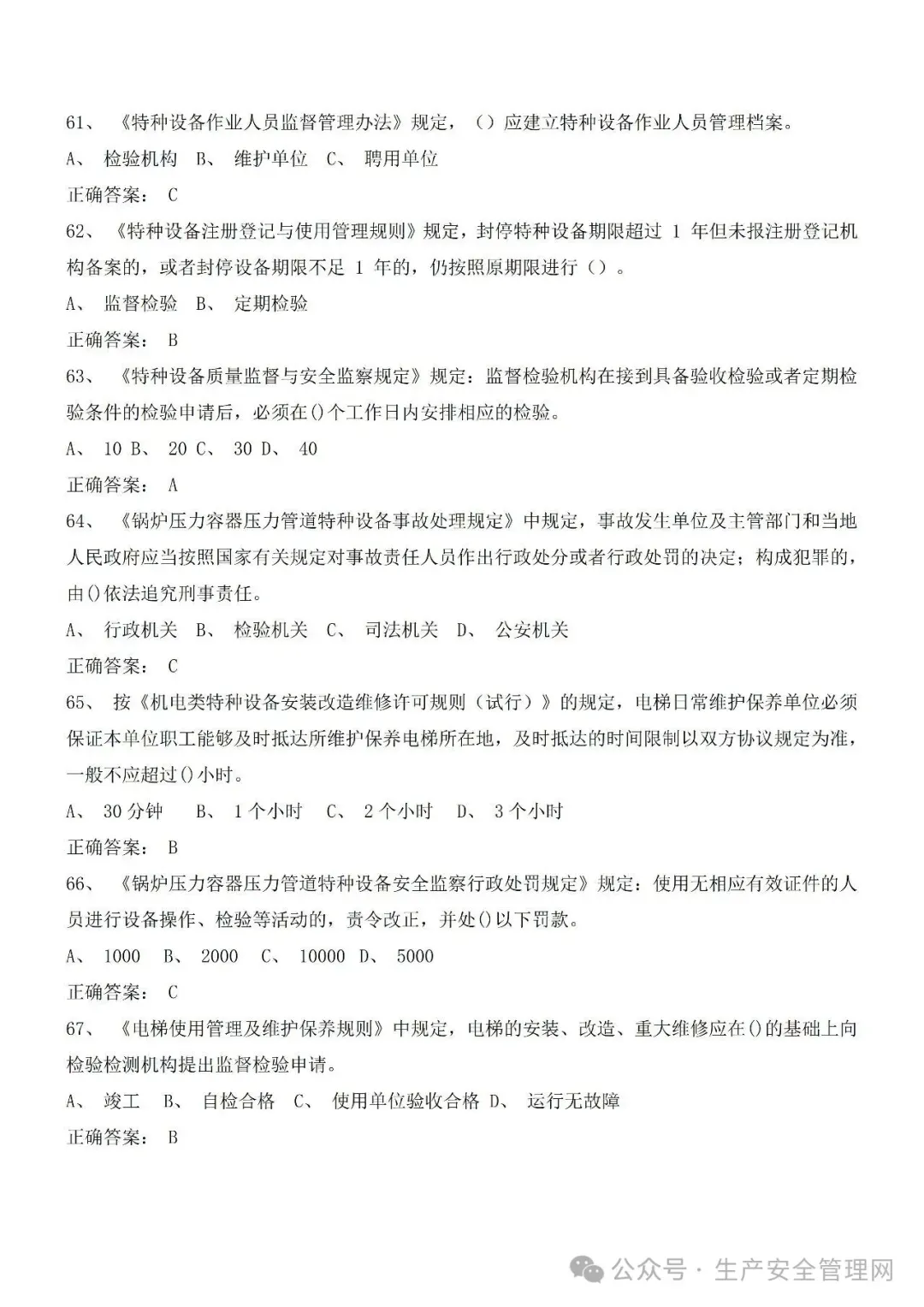 61、 《特种设备作业人员监督管理办法》规定，（）应建立特种设备作业人员管理档案。

A、 检验机构 B、 维护单位 C、 聘用单位

正确答案： C

62、 《特种设备注册登记与使用管理规则》规定，封停特种设备期限超过 1 年但未报注册登记机构备案的，或者封停设备期限不足 1 年的，仍按照原期限进行（）。

A、 监督检验 B、 定期检验

正确答案： B

63、 《特种设备质量监督与安全监察规定》规定：监督检验机构在接到具备验收检验或者定期检验条件的检验申请后，必须在()个工作日内安排相应的检验。

A、 10 B、 20 C、 30 D、 40

正确答案： A

64、 《锅炉压力容器压力管道特种设备事故处理规定》中规定，事故发生单位及主管部门和当地人民政府应当按照国家有关规定对事故责任人员作出行政处分或者行政处罚的决定；构成犯罪的，由()依法追究刑事责任。

A、 行政机关 B、 检验机关 C、 司法机关 D、 公安机关

正确答案： C

65、 按《机电类特种设备安装改造维修许可规则（试行）》的规定，电梯日常维护保养单位必须保证本单位职工能够及时抵达所维护保养电梯所在地，及时抵达的时间限制以双方协议规定为准，一般不应超过()小时。

A、 30 分钟 B、 1 个小时 C、 2 个小时 D、 3 个小时

正确答案： B

66、 《锅炉压力容器压力管道特种设备安全监察行政处罚规定》规定：使用无相应有效证件的人员进行设备操作、检验等活动的，责令改正，并处()以下罚款。

A、 1000 B、 2000 C、 10000 D、 5000

正确答案： C

67、 《电梯使用管理及维护保养规则》中规定，电梯的安装、改造、重大维修应在()的基础上向检验检测机构提出监督检验申请。

A、 竣工 B、 自检合格 C、 使用单位验收合格 D、 运行无故障

正确答案： B

公众号 · 生产安全管理网